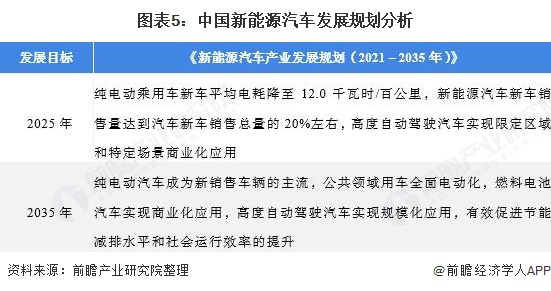 图表5：中国新能源汽车发展规划分析

| 发展目标 | 《新能源汽车产业发展规划（2021－2035 年）》 |
|---|---|
| 2025 年 | 纯电动乘用车新车平均电耗降至 12.0 千瓦时/百公里，新能源汽车新车销售量达到汽车新车销售总量的 20%左右，高度自动驾驶汽车实现限定区域和特定场景商业化应用 |
| 2035 年 | 纯电动汽车成为新销售车辆的主流，公共领域用车全面电动化，燃料电池汽车实现商业化应用，高度自动驾驶汽车实现规模化应用，有效促进节能减排水平和社会运行效率的提升 |

资料来源：前瞻产业研究院整理

@前瞻经济学人APP